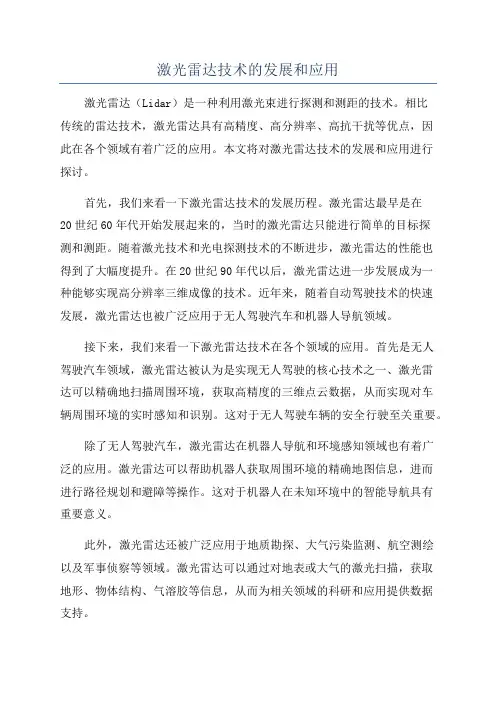 激光雷达技术的发展和应用

激光雷达（Lidar）是一种利用激光束进行探测和测距的技术。相比传统的雷达技术，激光雷达具有高精度、高分辨率、高抗干扰等优点，因此在各个领域有着广泛的应用。本文将对激光雷达技术的发展和应用进行探讨。

首先，我们来看一下激光雷达技术的发展历程。激光雷达最早是在20世纪60年代开始发展起来的，当时的激光雷达只能进行简单的目标探测和测距。随着激光技术和光电探测技术的不断进步，激光雷达的性能也得到了大幅度提升。在20世纪90年代以后，激光雷达进一步发展成为一种能够实现高分辨率三维成像的技术。近年来，随着自动驾驶技术的快速发展，激光雷达也被广泛应用于无人驾驶汽车和机器人导航领域。

接下来，我们来看一下激光雷达技术在各个领域的应用。首先是无人驾驶汽车领域，激光雷达被认为是实现无人驾驶的核心技术之一、激光雷达可以精确地扫描周围环境，获取高精度的三维点云数据，从而实现对车辆周围环境的实时感知和识别。这对于无人驾驶车辆的安全行驶至关重要。

除了无人驾驶汽车，激光雷达在机器人导航和环境感知领域也有着广泛的应用。激光雷达可以帮助机器人获取周围环境的精确地图信息，进而进行路径规划和避障等操作。这对于机器人在未知环境中的智能导航具有重要意义。

此外，激光雷达还被广泛应用于地质勘探、大气污染监测、航空测绘以及军事侦察等领域。激光雷达可以通过对地表或大气的激光扫描，获取地形、物体结构、气溶胶等信息，从而为相关领域的科研和应用提供数据支持。